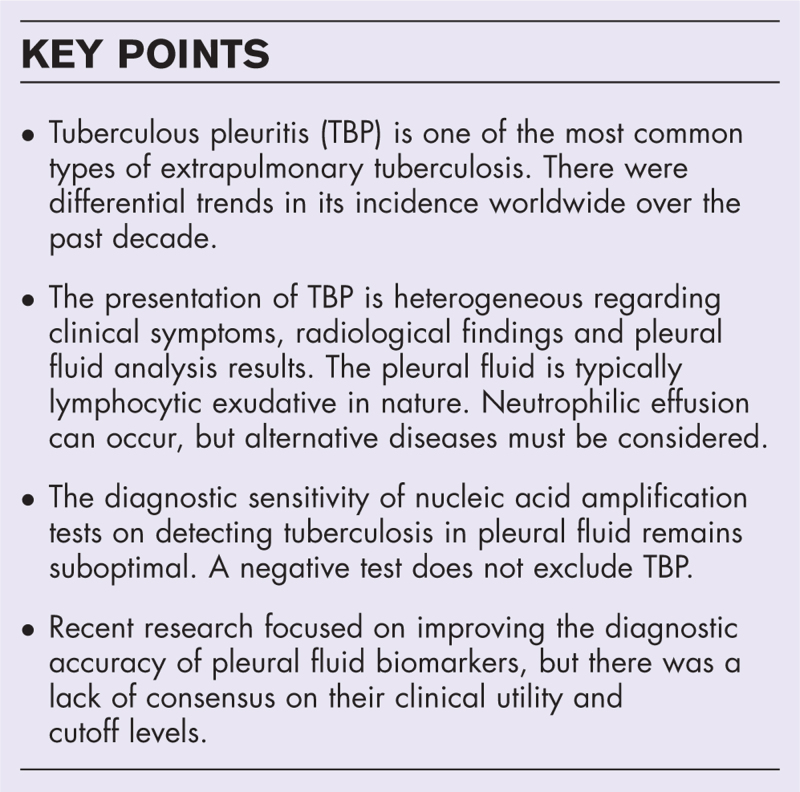 KEY POINTS

• Tuberculous pleuritis (TBP) is one of the most common types of extrapulmonary tuberculosis. There were differential trends in its incidence worldwide over the past decade.

• The presentation of TBP is heterogeneous regarding clinical symptoms, radiological findings and pleural fluid analysis results. The pleural fluid is typically lymphocytic exudative in nature. Neutrophilic effusion can occur, but alternative diseases must be considered.

• The diagnostic sensitivity of nucleic acid amplification tests on detecting tuberculosis in pleural fluid remains suboptimal. A negative test does not exclude TBP.

• Recent research focused on improving the diagnostic accuracy of pleural fluid biomarkers, but there was a lack of consensus on their clinical utility and cutoff levels.